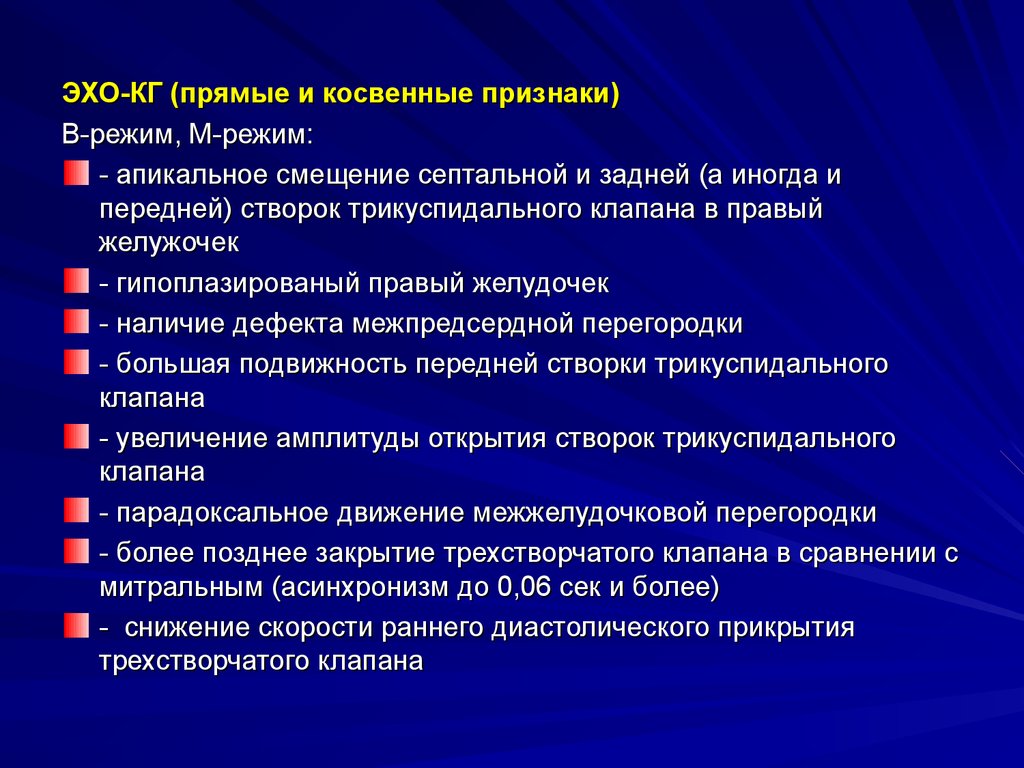 ЭХО-КГ (прямые и косвенные признаки)

В-режим, М-режим:

- апикальное смещение септальной и задней (а иногда и передней) створок трикуспидального клапана в правый желужочек

- гипоплазированый правый желудочек

- наличие дефекта межпредсердной перегородки

- большая подвижность передней створки трикуспидального клапана

- увеличение амплитуды открытия створок трикуспидального клапана

- парадоксальное движение межжелудочковой перегородки

- более позднее закрытие трехстворчатого клапана в сравнении с митральным (асинхронизм до 0,06 сек и более)

- снижение скорости раннего диастолического прикрытия трехстворчатого клапана